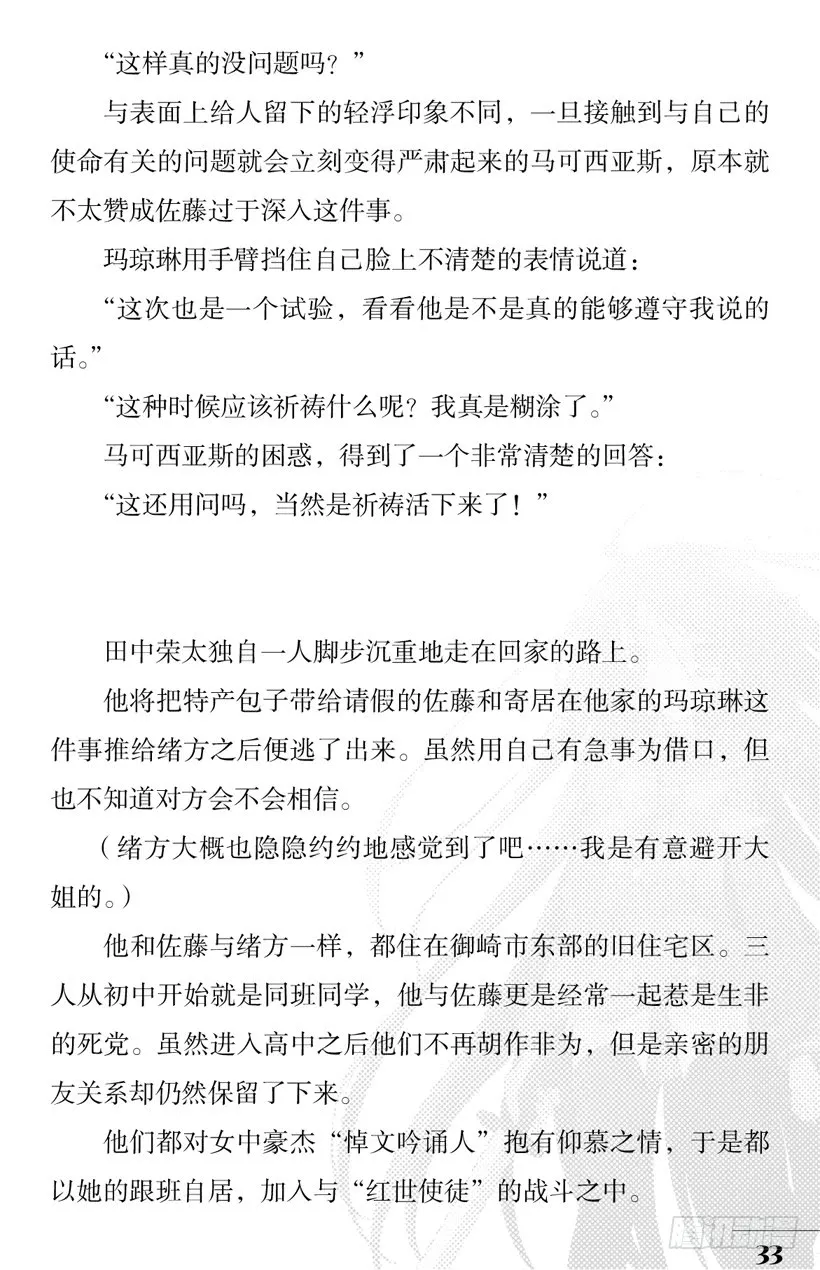 “这样真的没问题吗？”

与表面上给人留下的轻浮印象不同，一旦接触到与自己的使命有关的问题就会立刻变得严肃起来的马可西亚斯，原本就不太赞成佐藤过于深入这件事。

玛琼琳用手臂挡住自己脸上不清楚的表情说道：

“这次也是一个试验，看看他是不是真的能够遵守我说的话。”

“这种时候应该祈祷什么呢？我真是糊涂了。”

马可西亚斯的困惑，得到了一个非常清楚的回答：

“这还用问吗，当然是祈祷活下来了！”

田中荣太独自一人脚步沉重地走在回家的路上。

他将把特产包子带给请假的佐藤和寄居在他家的玛琼琳这件事推给绪方之后便逃了出来。虽然用自己有急事为借口，但也不知道对方会不会相信。

（绪方大概也隐隐约约地感觉到了吧……我是有意避开大姐的。）

他和佐藤与绪方一样，都住在御崎市东部的旧住宅区。三人从初中开始就是同班同学，他与佐藤更是经常一起惹是生非的死党。虽然进入高中之后他们不再胡作非为，但是亲密的朋友关系却仍然保留了下来。

他们都对女中豪杰“悼文吟诵人”抱有仰慕之情，于是都以她的跟班自居，加入与“红世使徒”的战斗之中。

33